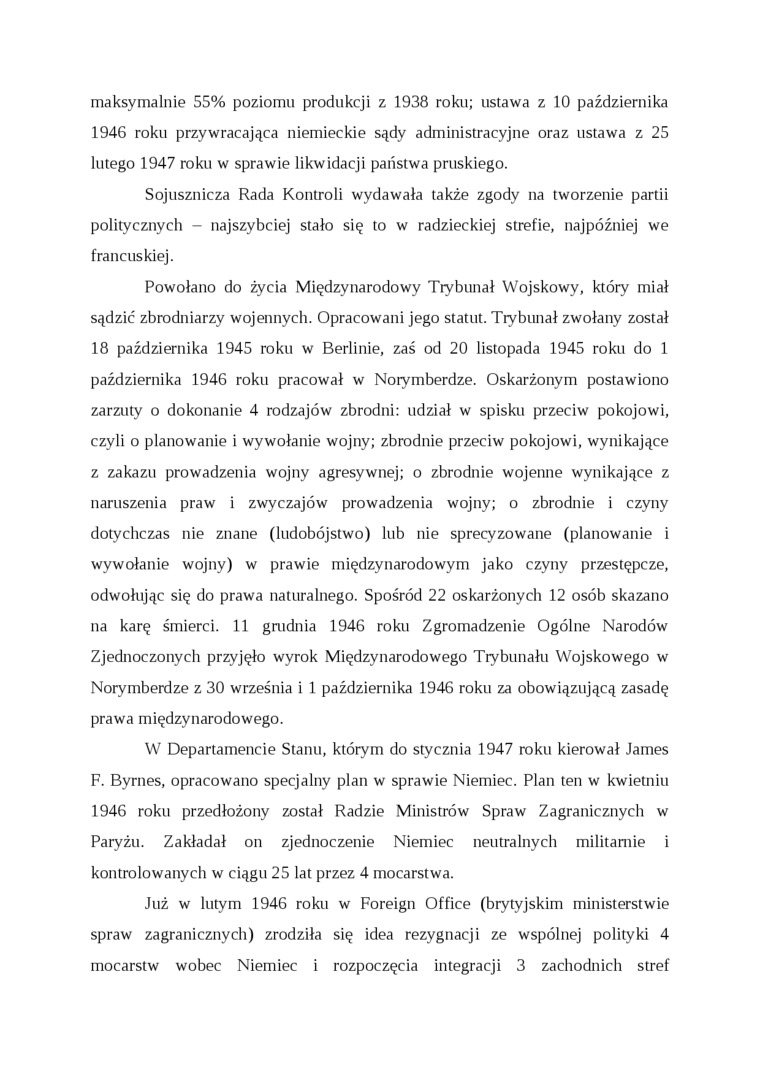 maksymalnie 55% poziomu produkcji z 1938 roku; ustawa z 10 października 1946 roku przywracająca niemieckie sądy administracyjne oraz ustawa z 25 lutego 1947 roku w sprawie likwidacji państwa pruskiego.

Sojusznicza Rada Kontroli wydawała także zgody na tworzenie partii politycznych – najszybciej stało się to w radzieckiej strefie, najpóźniej we francuskiej.

Powołano do życia Międzynarodowy Trybunał Wojskowy, który miał sądzić zbrodniarzy wojennych. Opracowani jego statut. Trybunał zwołany został 18 października 1945 roku w Berlinie, zaś od 20 listopada 1945 roku do 1 października 1946 roku pracował w Norymberdze. Oskarżonym postawiono zarzuty o dokonanie 4 rodzajów zbrodni: udział w spisku przeciw pokojowi, czyli o planowanie i wywołanie wojny; zbrodnie przeciw pokojowi, wynikające z zakazu prowadzenia wojny agresywnej; o zbrodnie wojenne wynikające z naruszenia praw i zwyczajów prowadzenia wojny; o zbrodnie i czyny dotychczas nie znane (ludobójstwo) lub nie sprecyzowane (planowanie i wywołanie wojny) w prawie międzynarodowym jako czyny przestępcze, odwołując się do prawa naturalnego. Spośród 22 oskarżonych 12 osób skazano na karę śmierci. 11 grudnia 1946 roku Zgromadzenie Ogólne Narodów Zjednoczonych przyjęło wyrok Międzynarodowego Trybunału Wojskowego w Norymberdze z 30 września i 1 października 1946 roku za obowiązującą zasadę prawa międzynarodowego.

W Departamencie Stanu, którym do stycznia 1947 roku kierował James F. Byrnes, opracowano specjalny plan w sprawie Niemiec. Plan ten w kwietniu 1946 roku przedłożony został Radzie Ministrów Spraw Zagranicznych w Paryżu. Zakładał on zjednoczenie Niemiec neutralnych militarnie i kontrolowanych w ciągu 25 lat przez 4 mocarstwa.

Już w lutym 1946 roku w Foreign Office (brytyjskim ministerstwie spraw zagranicznych) zrodziła się idea rezygnacji ze wspólnej polityki 4 mocarstw wobec Niemiec i rozpoczęcia integracji 3 zachodnich stref